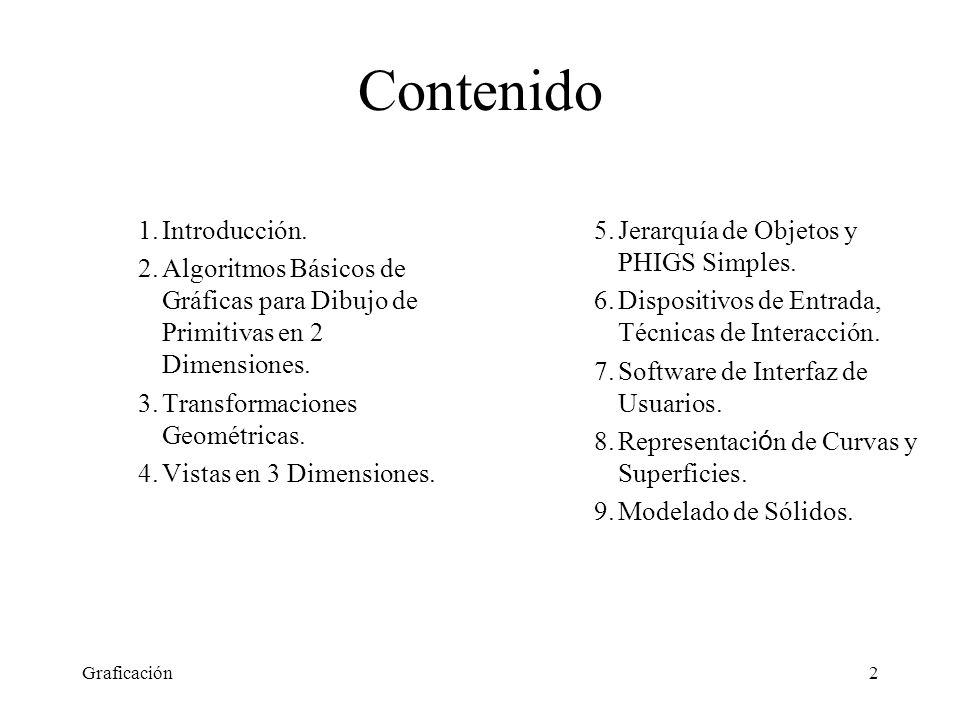 Contenido

1. Introducción.
2. Algoritmos Básicos de Gráficas para Dibujo de Primitivas en 2 Dimensiones.
3. Transformaciones Geométricas.
4. Vistas en 3 Dimensiones.

5. Jerarquía de Objetos y PHIGS Simples.
6. Dispositivos de Entrada, Técnicas de Interacción.
7. Software de Interfaz de Usuarios.
8. Representación de Curvas y Superficies.
9. Modelado de Sólidos.

Graficación

2